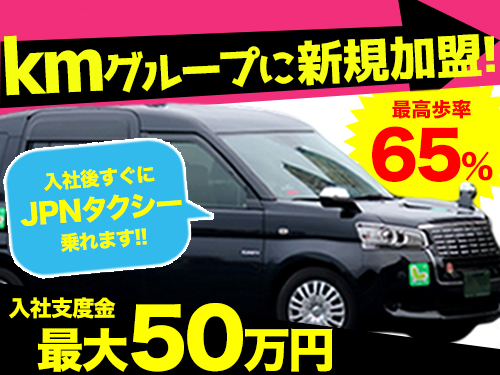 kmグループに新規加盟!

最高歩率
65%

入社後すぐに
JPNタクシー
乗れます!!

入社支度金
最大50万円